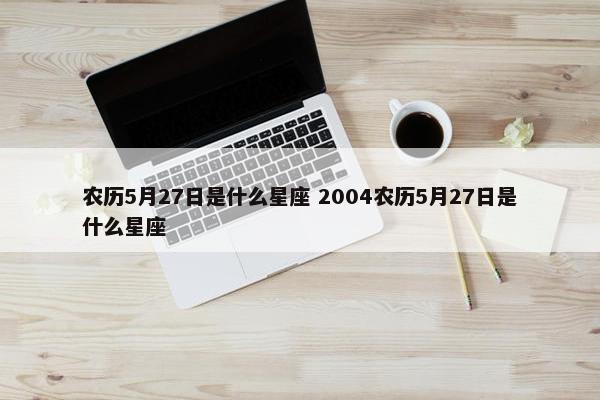 农历5月27日是什么星座 2004农历5月27日是什么星座